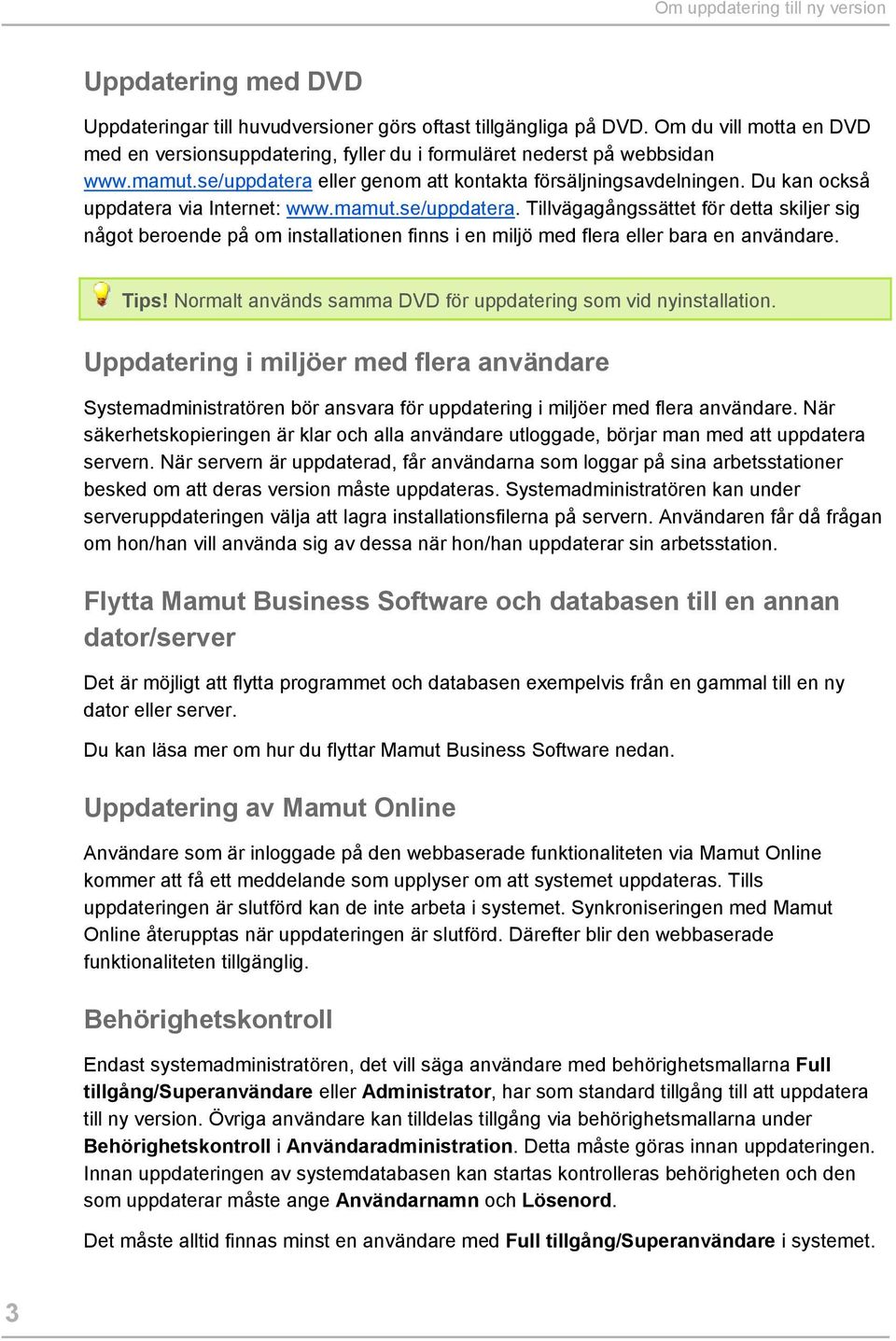 Om uppdatering till ny version

Uppdatering med DVD

Uppdateringar till huvudversioner görs oftast tillgängliga på DVD. Om du vill motta en DVD med en versionsuppdatering, fyller du i formuläret nederst på webbsidan www.mamut.se/uppdatera eller genom att kontakta försäljningsavdelningen. Du kan också uppdatera via Internet: www.mamut.se/uppdatera. Tillvägagångssättet för detta skiljer sig något beroende på om installationen finns i en miljö med flera eller bara en användare.

Tips! Normalt används samma DVD för uppdatering som vid nyinstallation.

Uppdatering i miljöer med flera användare

Systemadministratören bör ansvara för uppdatering i miljöer med flera användare. När säkerhetskopieringen är klar och alla användare utloggade, börjar man med att uppdatera servern. När servern är uppdaterad, får användarna som loggar på sina arbetsstationer besked om att deras version måste uppdateras. Systemadministratören kan under serveruppdateringen välja att lagra installationsfilerna på servern. Användaren får då frågan om hon/han vill använda sig av dessa när hon/han uppdaterar sin arbetsstation.

Flytta Mamut Business Software och databasen till en annan dator/server

Det är möjligt att flytta programmet och databasen exempelvis från en gammal till en ny dator eller server.

Du kan läsa mer om hur du flyttar Mamut Business Software nedan.

Uppdatering av Mamut Online

Användare som är inloggade på den webbaserade funktionaliteten via Mamut Online kommer att få ett meddelande som upplyser om att systemet uppdateras. Tills uppdateringen är slutförd kan de inte arbeta i systemet. Synkroniseringen med Mamut Online återupptas när uppdateringen är slutförd. Därefter blir den webbaserade funktionaliteten tillgänglig.

Behörighetskontroll

Endast systemadministratören, det vill säga användare med behörighetsmallarna Full tillgång/Superanvändare eller Administrator, har som standard tillgång till att uppdatera till ny version. Övriga användare kan tilldelas tillgång via behörighetsmallarna under Behörighetskontroll i Användaradministration. Detta måste göras innan uppdateringen. Innan uppdateringen av systemdatabasen kan startas kontrolleras behörigheten och den som uppdaterar måste ange Användarnamn och Lösenord.

Det måste alltid finnas minst en användare med Full tillgång/Superanvändare i systemet.

3